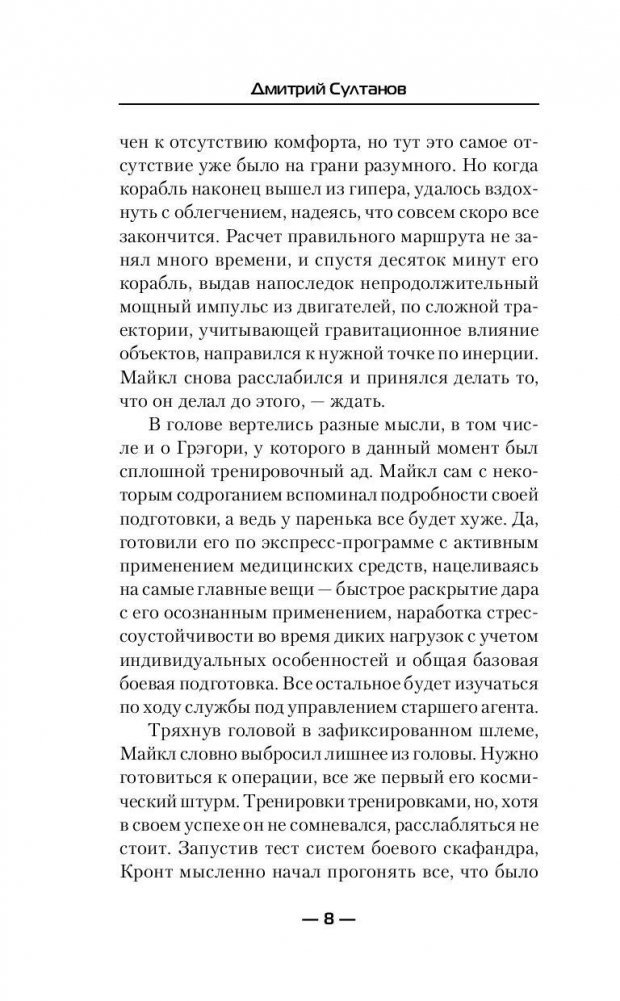 Дмитрий Султанов

чен к отсутствию комфорта, но тут это самое отсутствие уже было на грани разумного. Но когда корабль наконец вышел из гипера, удалось вздохнуть с облегчением, надеясь, что совсем скоро все закончится. Расчет правильного маршрута не занял много времени, и спустя десяток минут его корабль, выдав напоследок непродолжительный мощный импульс из двигателей, по сложной траектории, учитывающей гравитационное влияние объектов, направился к нужной точке по инерции. Майкл снова расслабился и принялся делать то, что он делал до этого, — ждать.

В голове вертелись разные мысли, в том числе и о Грэгори, у которого в данный момент был сплошной тренировочный ад. Майкл сам с некоторым содроганием вспоминал подробности своей подготовки, а ведь у паренька все будет хуже. Да, готовили его по экспресс-программе с активным применением медицинских средств, нацеливаясь на самые главные вещи — быстрое раскрытие дара с его осознанным применением, наработка стрессоустойчивости во время диких нагрузок с учетом индивидуальных особенностей и общая базовая боевая подготовка. Все остальное будет изучаться по ходу службы под управлением старшего агента.

Тряхнув головой в зафиксированном шлеме, Майкл словно выбросил лишнее из головы. Нужно готовиться к операции, все же первый его космический штурм. Тренировки тренировками, но, хотя в своем успехе он не сомневался, расслабляться не стоит. Запустив тест систем боевого скафандра, Кронт мысленно начал прогонять все, что было

— 8 —